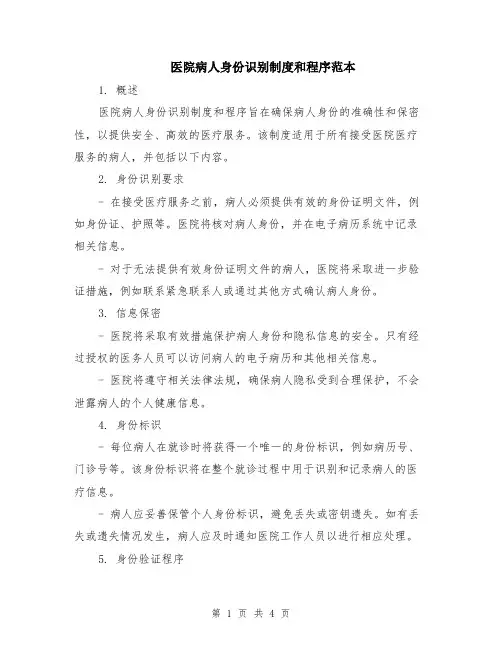 医院病人身份识别制度和程序范本

1. 概述

医院病人身份识别制度和程序旨在确保病人身份的准确性和保密性，以提供安全、高效的医疗服务。该制度适用于所有接受医院医疗服务的病人，并包括以下内容。

2. 身份识别要求

- 在接受医疗服务之前，病人必须提供有效的身份证明文件，例如身份证、护照等。医院将核对病人身份，并在电子病历系统中记录相关信息。

- 对于无法提供有效身份证明文件的病人，医院将采取进一步验证措施，例如联系紧急联系人或通过其他方式确认病人身份。

3. 信息保密

- 医院将采取有效措施保护病人身份和隐私信息的安全。只有经过授权的医务人员可以访问病人的电子病历和其他相关信息。

- 医院将遵守相关法律法规，确保病人隐私受到合理保护，不会泄露病人的个人健康信息。

4. 身份标识

- 每位病人在就诊时将获得一个唯一的身份标识，例如病历号、门诊号等。该身份标识将在整个就诊过程中用于识别和记录病人的医疗信息。

- 病人应妥善保管个人身份标识，避免丢失或密钥遗失。如有丢失或遗失情况发生，病人应及时通知医院工作人员以进行相应处理。

5. 身份验证程序

第 1 页 共 4 页